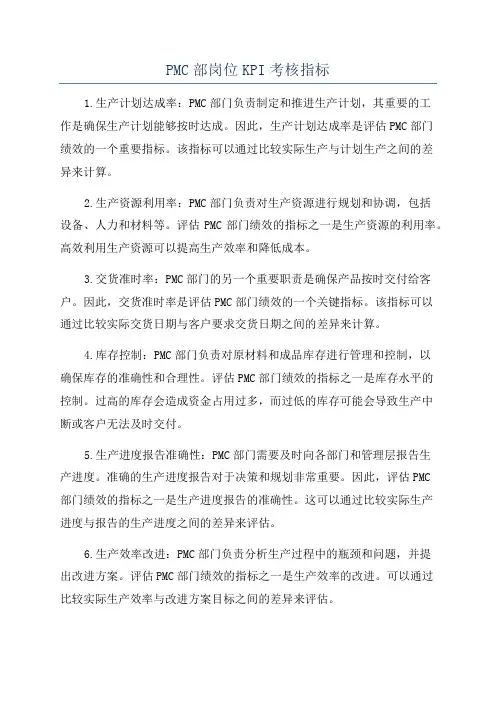 PMC 部岗位 KPI 考核指标

1.生产计划达成率：PMC 部门负责制定和推进生产计划，其重要的工作是确保生产计划能够按时达成。因此，生产计划达成率是评估 PMC 部门绩效的一个重要指标。该指标可以通过比较实际生产与计划生产之间的差异来计算。

2.生产资源利用率：PMC 部门负责对生产资源进行规划和协调，包括设备、人力和材料等。评估 PMC 部门绩效的指标之一是生产资源的利用率。高效利用生产资源可以提高生产效率和降低成本。

3.交货准时率：PMC 部门的另一个重要职责是确保产品按时交付给客户。因此，交货准时率是评估 PMC 部门绩效的一个关键指标。该指标可以通过比较实际交货日期与客户要求交货日期之间的差异来计算。

4.库存控制：PMC 部门负责对原材料和成品库存进行管理和控制，以确保库存的准确性和合理性。评估 PMC 部门绩效的指标之一是库存水平的控制。过高的库存会造成资金占用过多，而过低的库存可能会导致生产中断或客户无法及时交付。

5.生产进度报告准确性：PMC 部门需要及时向各部门和管理层报告生产进度。准确的生产进度报告对于决策和规划非常重要。因此，评估 PMC 部门绩效的指标之一是生产进度报告的准确性。这可以通过比较实际生产进度与报告的生产进度之间的差异来评估。

6.生产效率改进：PMC 部门负责分析生产过程中的瓶颈和问题，并提出改进方案。评估 PMC 部门绩效的指标之一是生产效率的改进。可以通过比较实际生产效率与改进方案目标之间的差异来评估。